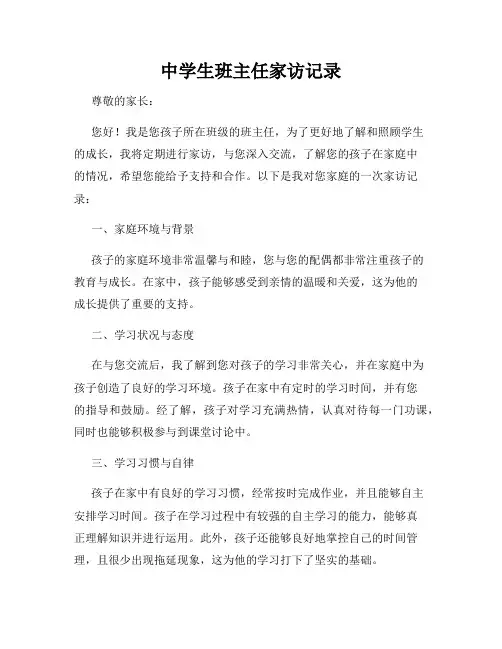 中学生班主任家访记录

尊敬的家长：

您好！我是您孩子所在班级的班主任，为了更好地了解和照顾学生的成长，我将定期进行家访，与您深入交流，了解您的孩子在家庭中的情况，希望您能给予支持和合作。以下是我对您家庭的一次家访记录：

一、家庭环境与背景

孩子的家庭环境非常温馨与和睦，您与您的配偶都非常注重孩子的教育与成长。在家中，孩子能够感受到亲情的温暖和关爱，这为他的成长提供了重要的支持。

二、学习状况与态度

在与您交流后，我了解到您对孩子的学习非常关心，并在家庭中为孩子创造了良好的学习环境。孩子在家中有定时的学习时间，并有您的指导和鼓励。经了解，孩子对学习充满热情，认真对待每一门功课，同时也能够积极参与到课堂讨论中。

三、学习习惯与自律

孩子在家中有良好的学习习惯，经常按时完成作业，并且能够自主安排学习时间。孩子在学习过程中有较强的自主学习的能力，能够真正理解知识并进行运用。此外，孩子还能够良好地掌控自己的时间管理，且很少出现拖延现象，这为他的学习打下了坚实的基础。